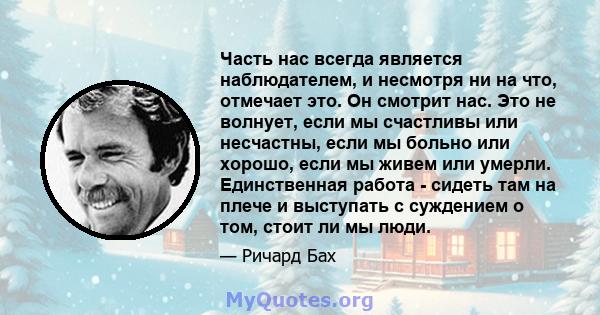 Часть нас всегда является наблюдателем, и несмотря ни на что, отмечает это. Он смотрит нас. Это не волнует, если мы счастливы или несчастны, если мы больно или хорошо, если мы живем или умерли. Единственная работа - сидеть там на плече и выступать с суждением о том, стоит ли мы люди.

— Ричард Бах

MyQuotes.org